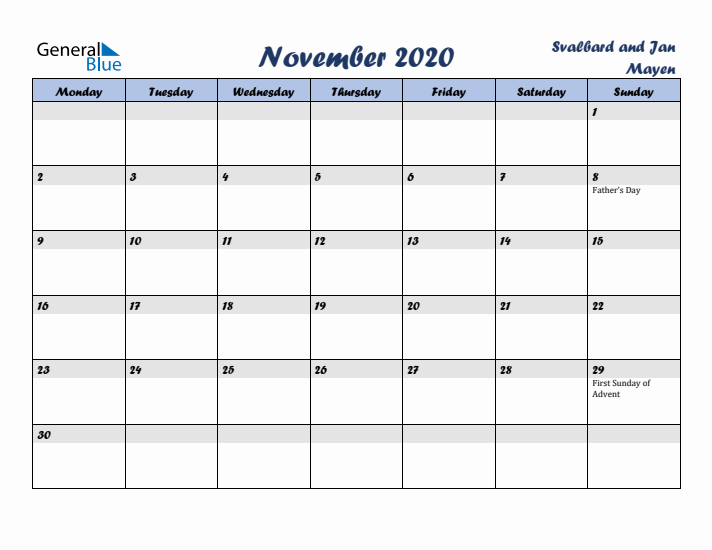 General Blue

November 2020

Svalbard and Jan Mayen

| Monday | Tuesday | Wednesday | Thursday | Friday | Saturday | Sunday |
|---|---|---|---|---|---|---|
| | | | | | | 1 |
| 2 | 3 | 4 | 5 | 6 | 7 | 8 Father's Day |
| 9 | 10 | 11 | 12 | 13 | 14 | 15 |
| 16 | 17 | 18 | 19 | 20 | 21 | 22 |
| 23 | 24 | 25 | 26 | 27 | 28 | 29 First Sunday of Advent |
| 30 | | | | | | |